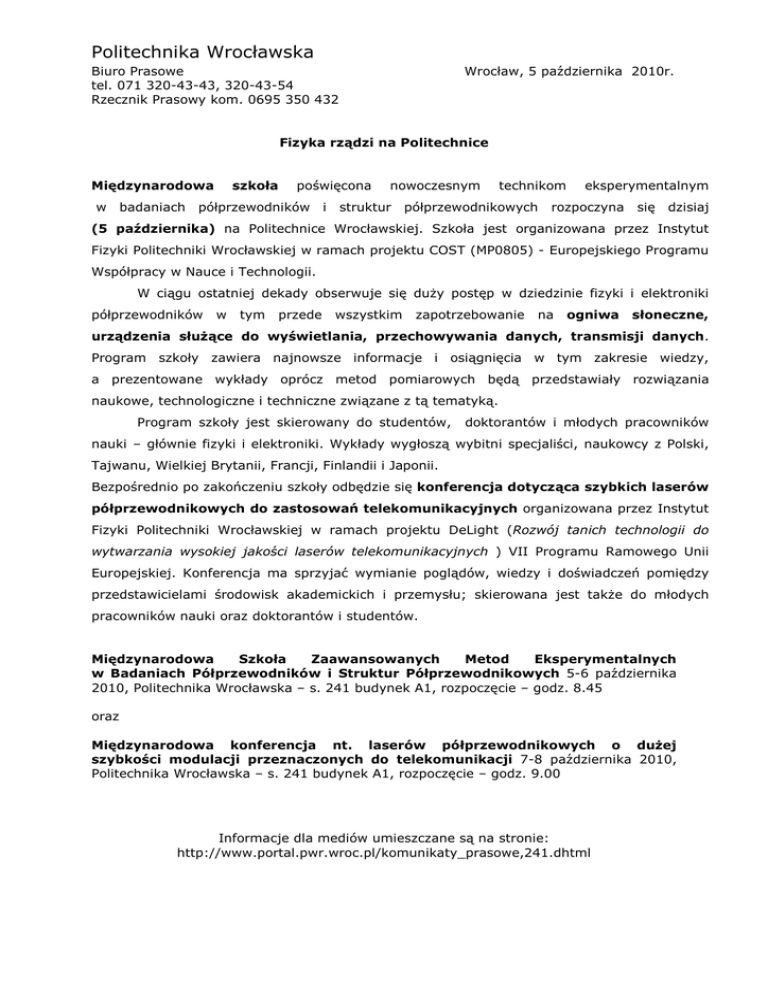 Politechnika Wrocławska
Biuro Prasowe
tel. 071 320-43-43, 320-43-54
Rzecznik Prasowy kom. 0695 350 432

Wrocław, 5 października 2010r.

Fizyka rządzi na Politechnice

Międzynarodowa szkoła poświęcona nowoczesnym technikom eksperymentalnym w badaniach półprzewodników i struktur półprzewodnikowych rozpoczyna się dzisiaj (5 października) na Politechnice Wrocławskiej. Szkoła jest organizowana przez Instytut Fizyki Politechniki Wrocławskiej w ramach projektu COST (MP0805) - Europejskiego Programu Współpracy w Nauce i Technologii.

W ciągu ostatniej dekady obserwuje się duży postęp w dziedzinie fizyki i elektroniki półprzewodników w tym przede wszystkim zapotrzebowanie na ogniwa słoneczne, urządzenia służące do wyświetlania, przechowywania danych, transmisji danych. Program szkoły zawiera najnowsze informacje i osiągnięcia w tym zakresie wiedzy, a prezentowane wykłady oprócz metod pomiarowych będą przedstawiały rozwiązania naukowe, technologiczne i techniczne związane z tą tematyką.

Program szkoły jest skierowany do studentów, doktorantów i młodych pracowników nauki – głównie fizyki i elektroniki. Wykłady wygłoszą wybitni specjaliści, naukowcy z Polski, Tajwanu, Wielkiej Brytanii, Francji, Finlandii i Japonii.

Bezpośrednio po zakończeniu szkoły odbędzie się konferencja dotycząca szybkich laserów półprzewodnikowych do zastosowań telekomunikacyjnych organizowana przez Instytut Fizyki Politechniki Wrocławskiej w ramach projektu DeLight (Rozwój tanich technologii do wytwarzania wysokiej jakości laserów telekomunikacyjnych ) VII Programu Ramowego Unii Europejskiej. Konferencja ma sprzyjać wymianie poglądów, wiedzy i doświadczeń pomiędzy przedstawicielami środowisk akademickich i przemysłu; skierowana jest także do młodych pracowników nauki oraz doktorantów i studentów.

Międzynarodowa Szkoła Zaawansowanych Metod Eksperymentalnych w Badaniach Półprzewodników i Struktur Półprzewodnikowych 5-6 października 2010, Politechnika Wrocławska – s. 241 budynek A1, rozpoczęcie – godz. 8.45

oraz

Międzynarodowa konferencja nt. laserów półprzewodnikowych o dużej szybkości modulacji przeznaczonych do telekomunikacji 7-8 października 2010, Politechnika Wrocławska – s. 241 budynek A1, rozpoczęcie – godz. 9.00

Informacje dla mediów umieszczane są na stronie:
http://www.portal.pwr.wroc.pl/komunikaty_prasowe,241.dhtml